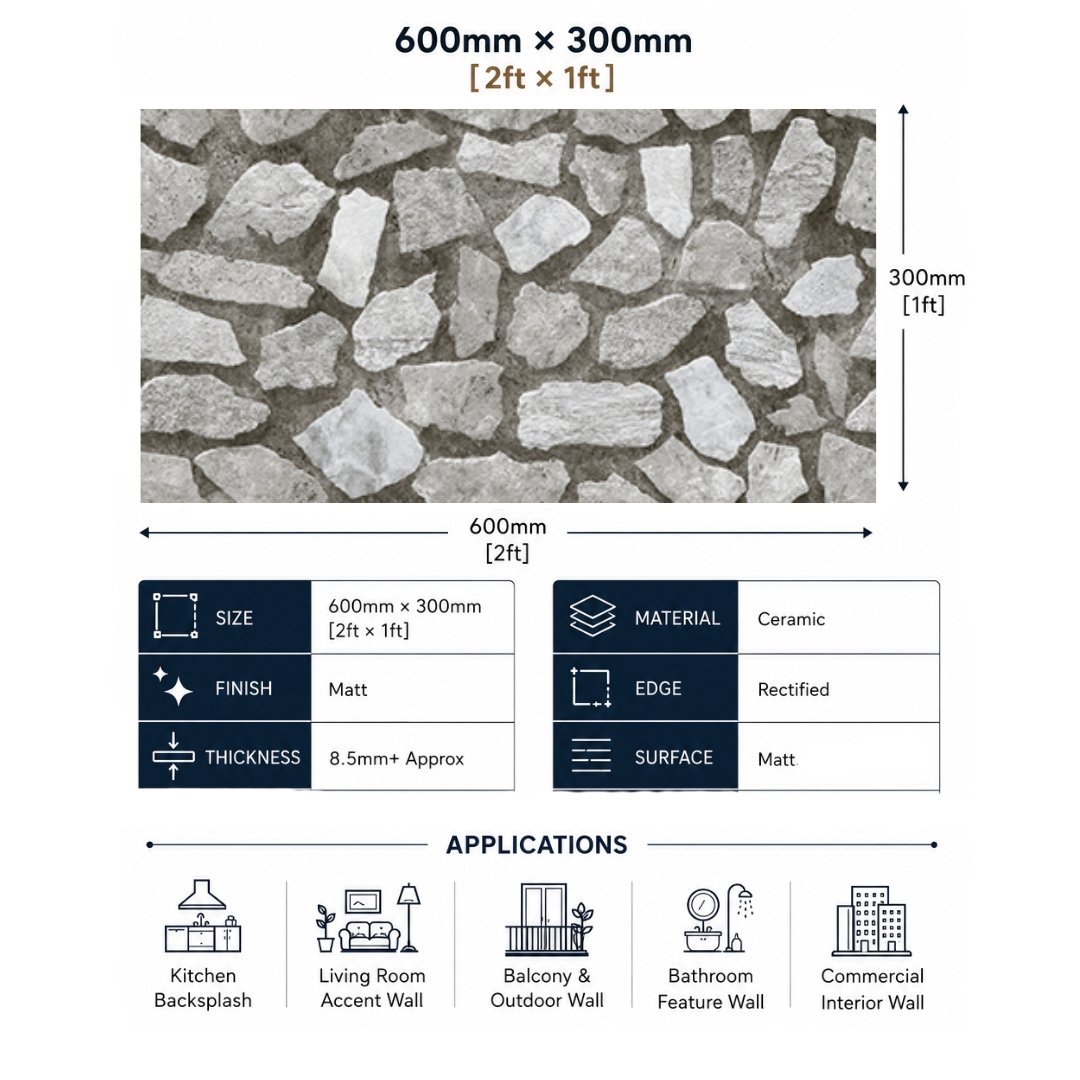 600mm × 300mm
[2ft × 1ft]

300mm
[1ft]

600mm
[2ft]

| SIZE | 600mm × 300mm [2ft × 1ft] |
|---|---|
| FINISH | Matt |
| THICKNESS | 8.5mm+ Approx |

| MATERIAL | Ceramic |
|---|---|
| EDGE | Rectified |
| SURFACE | Matt |

APPLICATIONS

Kitchen Backsplash

Living Room Accent Wall

Balcony & Outdoor Wall

Bathroom Feature Wall

Commercial Interior Wall